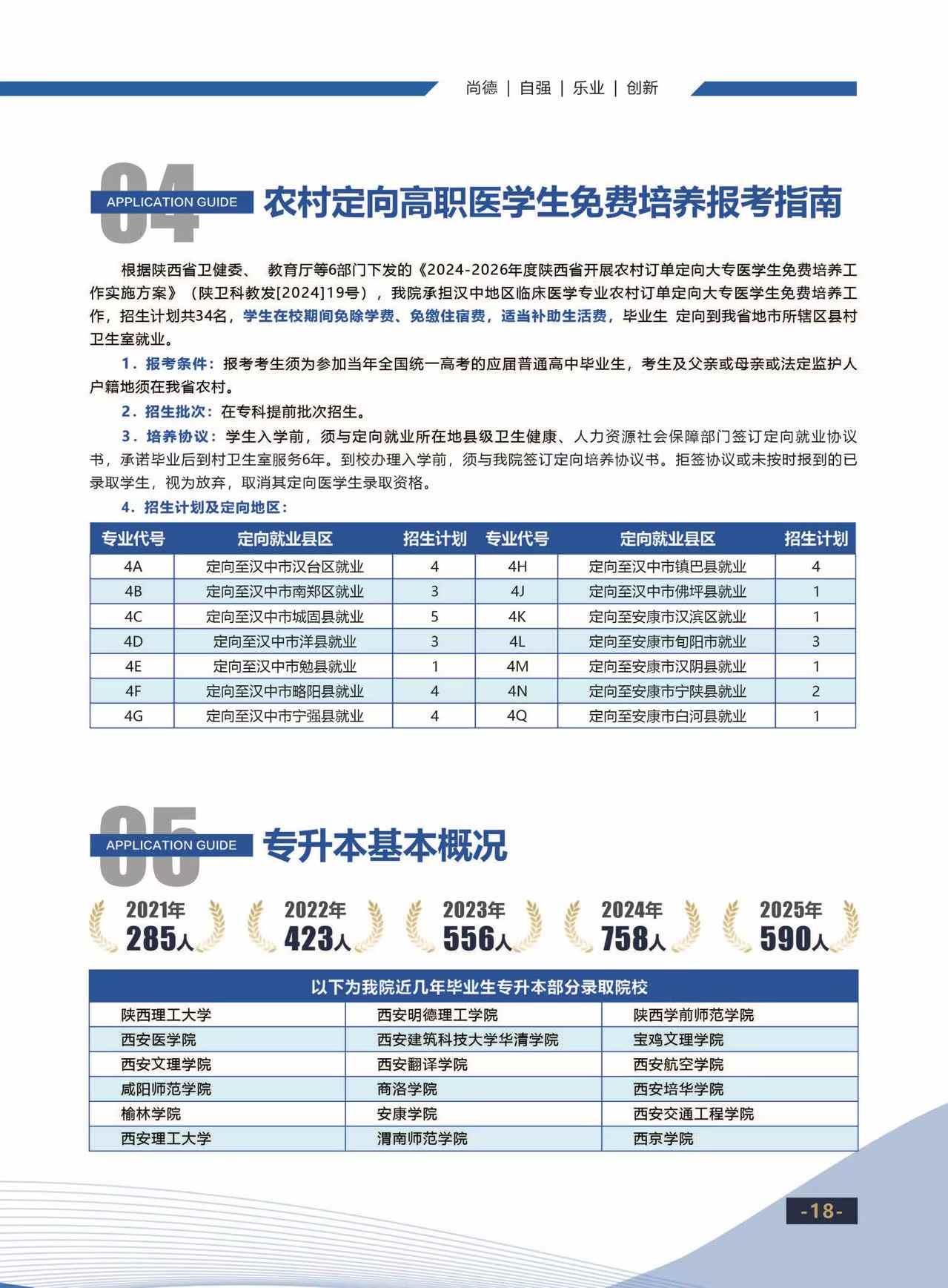 尚德 | 自强 | 乐业 | 创新

04 APPLICATION GUIDE 农村定向高职医学生免费培养报考指南

根据陕西省卫健委、 教育厅等6部门下发的《2024-2026年度陕西省开展农村订单定向大专医学生免费培养工作实施方案》（陕卫科教发[2024]19号），我院承担汉中地区临床医学专业农村订单定向大专医学生免费培养工作，招生计划共34名，学生在校期间免除学费、免缴住宿费，适当补助生活费，毕业生 定向到我省地市所辖区县村卫生室就业。

1．报考条件：报考考生须为参加当年全国统一高考的应届普通高中毕业生，考生及父亲或母亲或法定监护人户籍地须在我省农村。

2．招生批次：在专科提前批次招生。

3．培养协议：学生入学前，须与定向就业所在地县级卫生健康、人力资源社会保障部门签订定向就业协议书，承诺毕业后到村卫生室服务6年。到校办理入学前，须与我院签订定向培养协议书。拒签协议或未按时报到的已录取学生，视为放弃，取消其定向医学生录取资格。

4．招生计划及定向地区：

| 专业代号 | 定向就业县区 | 招生计划 | 专业代号 | 定向就业县区 | 招生计划 |
|---|---|---|---|---|---|
| 4A | 定向至汉中市汉台区就业 | 4 | 4H | 定向至汉中市镇巴县就业 | 4 |
| 4B | 定向至汉中市南郑区就业 | 3 | 4J | 定向至汉中市佛坪县就业 | 1 |
| 4C | 定向至汉中市城固县就业 | 5 | 4K | 定向至安康市汉滨区就业 | 1 |
| 4D | 定向至汉中市洋县就业 | 3 | 4L | 定向至安康市旬阳市就业 | 3 |
| 4E | 定向至汉中市勉县就业 | 1 | 4M | 定向至安康市汉阴县就业 | 1 |
| 4F | 定向至汉中市略阳县就业 | 4 | 4N | 定向至安康市宁陕县就业 | 2 |
| 4G | 定向至汉中市宁强县就业 | 4 | 4Q | 定向至安康市白河县就业 | 1 |

05 APPLICATION GUIDE 专升本基本概况

2021年 285人
2022年 423人
2023年 556人
2024年 758人
2025年 590人

| 以下为我院近几年毕业生专升本部分录取院校 | | |
|---|---|---|
| 陕西理工大学 | 西安明德理工学院 | 陕西学前师范学院 |
| 西安医学院 | 西安建筑科技大学华清学院 | 宝鸡文理学院 |
| 西安文理学院 | 西安翻译学院 | 西安航空学院 |
| 咸阳师范学院 | 商洛学院 | 西安培华学院 |
| 榆林学院 | 安康学院 | 西安交通工程学院 |
| 西安理工大学 | 渭南师范学院 | 西京学院 |

-18-